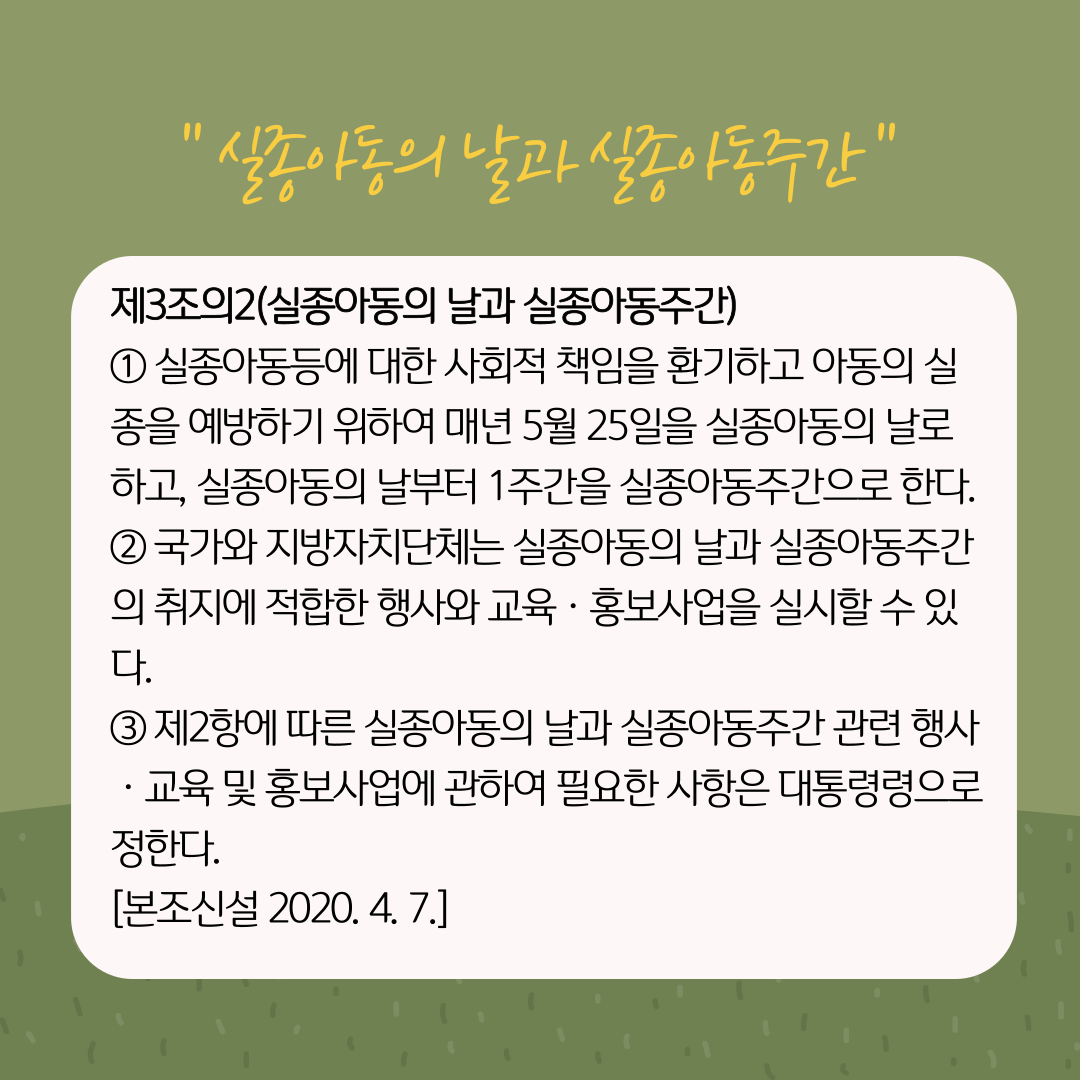 " 실종아동의 날과 실종아동주간 "

제3조의2(실종아동의 날과 실종아동주간)
① 실종아동등에 대한 사회적 책임을 환기하고 아동의 실종을 예방하기 위하여 매년 5월 25일을 실종아동의 날로 하고, 실종아동의 날부터 1주간을 실종아동주간으로 한다.
② 국가와 지방자치단체는 실종아동의 날과 실종아동주간의 취지에 적합한 행사와 교육 · 홍보사업을 실시할 수 있다.
③ 제2항에 따른 실종아동의 날과 실종아동주간 관련 행사 · 교육 및 홍보사업에 관하여 필요한 사항은 대통령령으로 정한다.
[본조신설 2020. 4. 7.]